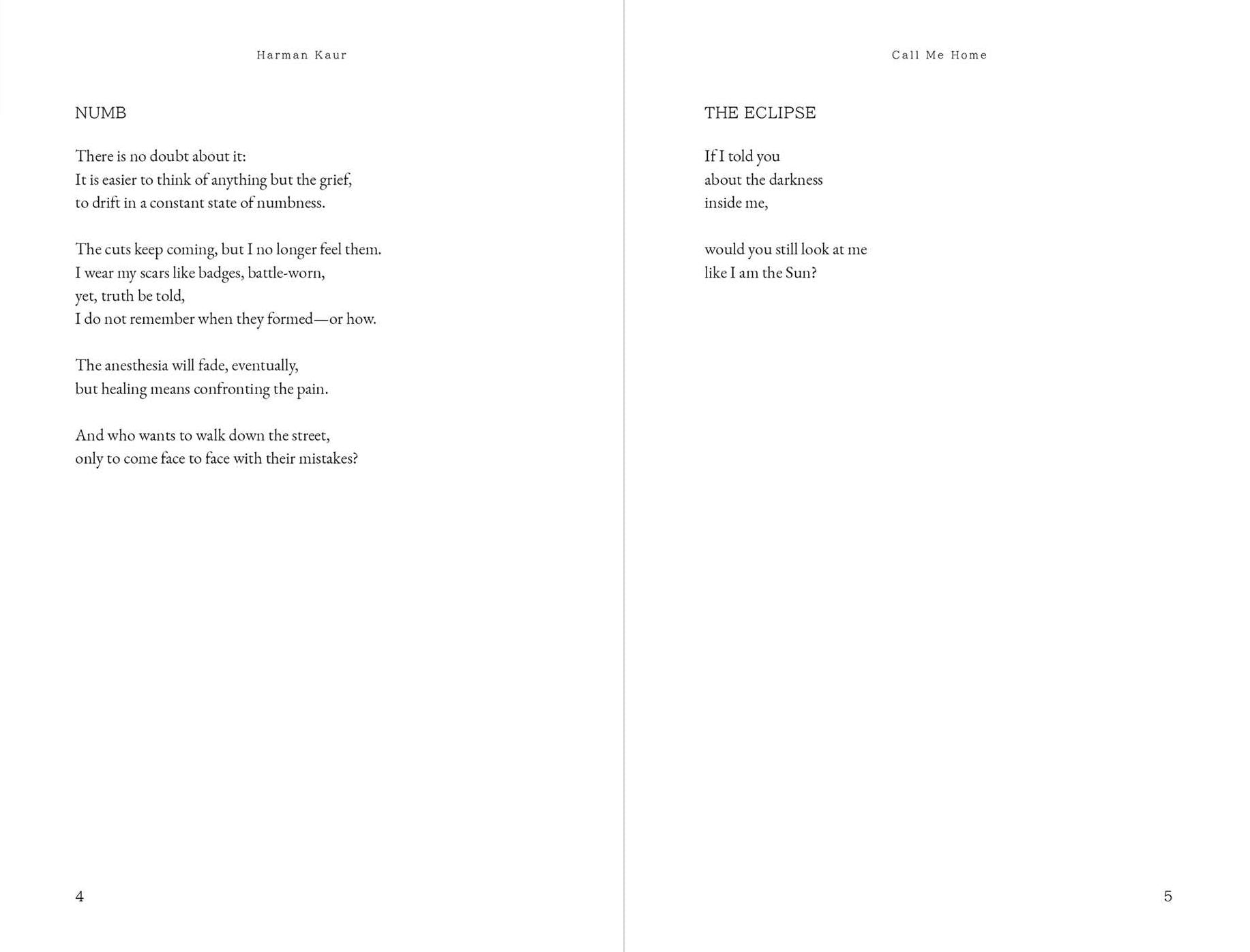 Harman Kaur

NUMB

There is no doubt about it:
It is easier to think of anything but the grief,
to drift in a constant state of numbness.

The cuts keep coming, but I no longer feel them.
I wear my scars like badges, battle-worn,
yet, truth be told,
I do not remember when they formed—or how.

The anesthesia will fade, eventually,
but healing means confronting the pain.

And who wants to walk down the street,
only to come face to face with their mistakes?

4

Call Me Home

THE ECLIPSE

If I told you
about the darkness
inside me,

would you still look at me
like I am the Sun?

5